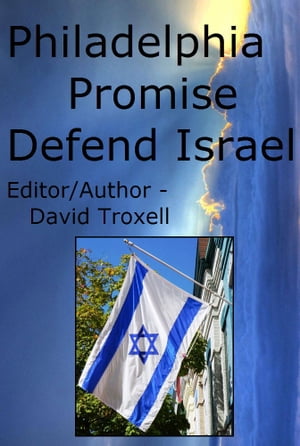 Philadelphia
Promise
Defend Israel

Editor/Author -
David Troxell